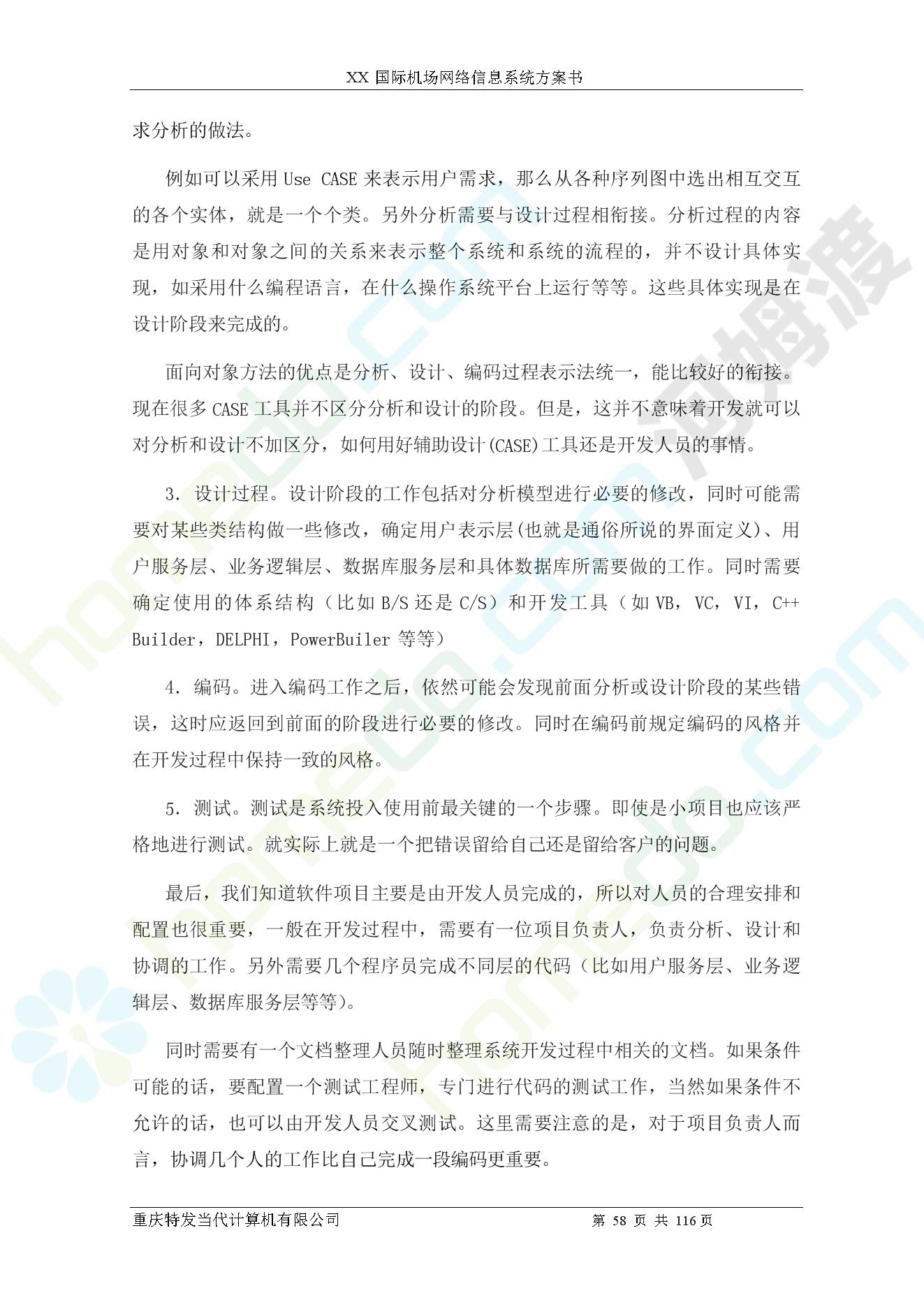 XX 国际机场网络信息系统方案书

求分析的做法。

例如可以采用 Use CASE 来表示用户需求，那么从各种序列图中选出相互交互的各个实体，就是一个个类。另外分析需要与设计过程相衔接。分析过程的内容是用对象和对象之间的关系来表示整个系统和系统的流程的，并不设计具体实现，如采用什么编程语言，在什么操作系统平台上运行等等。这些具体实现是在设计阶段来完成的。

面向对象方法的优点是分析、设计、编码过程表示法统一，能比较好的衔接。现在很多 CASE 工具并不区分分析和设计的阶段。但是，这并不意味着开发就可以对分析和设计不加区分，如何用好辅助设计(CASE)工具还是开发人员的事情。

3. 设计过程。设计阶段的工作包括对分析模型进行必要的修改，同时可能需要对某些类结构做一些修改，确定用户表示层(也就是通俗所说的界面定义)、用户服务层、业务逻辑层、数据库服务层和具体数据库所需要做的工作。同时需要确定使用的体系结构（比如 B/S 还是 C/S）和开发工具（如 VB，VC，VI，C++ Builder，DELPHI，PowerBuiler 等等）

4. 编码。进入编码工作之后，依然可能会发现前面分析或设计阶段的某些错误，这时应返回到前面的阶段进行必要的修改。同时在编码前规定编码的风格并在开发过程中保持一致的风格。

5. 测试。测试是系统投入使用前最关键的一个步骤。即使是小项目也应该严格地进行测试。就实际上就是一个把错误留给自己还是留给客户的问题。

最后，我们知道软件项目主要是由开发人员完成的，所以对人员的合理安排和配置也很重要，一般在开发过程中，需要有一位项目负责人，负责分析、设计和协调的工作。另外需要几个程序员完成不同层的代码（比如用户服务层、业务逻辑层、数据库服务层等等）。

同时需要有一个文档整理人员随时整理系统开发过程中相关的文档。如果条件可能的话，要配置一个测试工程师，专门进行代码的测试工作，当然如果条件不允许的话，也可以由开发人员交叉测试。这里需要注意的是，对于项目负责人而言，协调几个人的工作比自己完成一段编码更重要。

重庆特发当代计算机有限公司 第 58 页 共 116 页